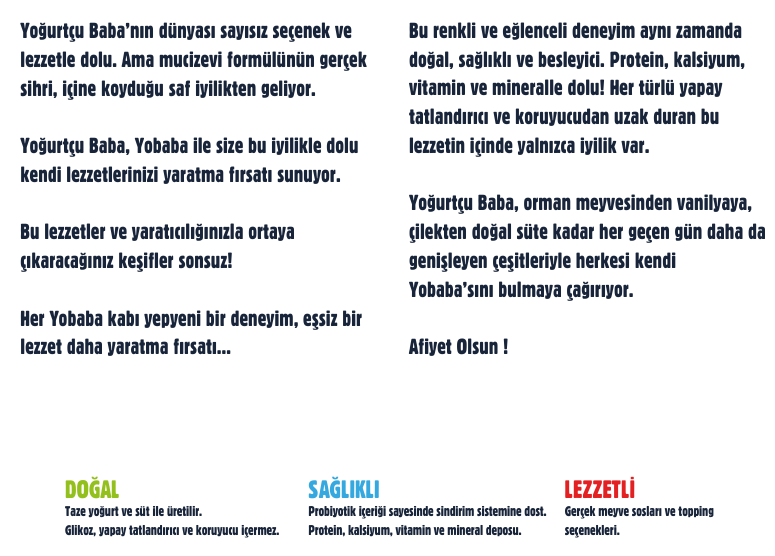 Yoğurtçu Baba'nın dünyası sayısız seçenek ve lezzetle dolu. Ama mucizevi formülünün gerçek sihri, içine koyduğu saf iyilikten geliyor.

Yoğurtçu Baba, Yobaba ile size bu iyilikle dolu kendi lezzetlerinizi yaratma fırsatı sunuyor.

Bu lezzetler ve yaratıcılığınızla ortaya çıkaracağınız keşifler sonsuz!

Her Yobaba kabı yepyeni bir deneyim, eşsiz bir lezzet daha yaratma fırsatı...

Bu renkli ve eğlenceli deneyim aynı zamanda doğal, sağlıklı ve besleyici. Protein, kalsiyum, vitamin ve mineralle dolu! Her türlü yapay tatlandırıcı ve koruyucudan uzak duran bu lezzetin içinde yalnızca iyilik var.

Yoğurtçu Baba, orman meyvesinden vanilyaya, çilekten doğal süte kadar her geçen gün daha da genişleyen çeşitleriyle herkesi kendi Yobaba'sını bulmaya çağırıyor.

Afiyet Olsun !

DOĞAL
Taze yoğurt ve süt ile üretilir.
Glikoz, yapay tatlandırıcı ve koruyucu içermez.

SAĞLIKLI
Probiyotik içeriği sayesinde sindirim sistemine dost.
Protein, kalsiyum, vitamin ve mineral deposu.

LEZZETLİ
Gerçek meyve sosları ve topping seçenekleri.